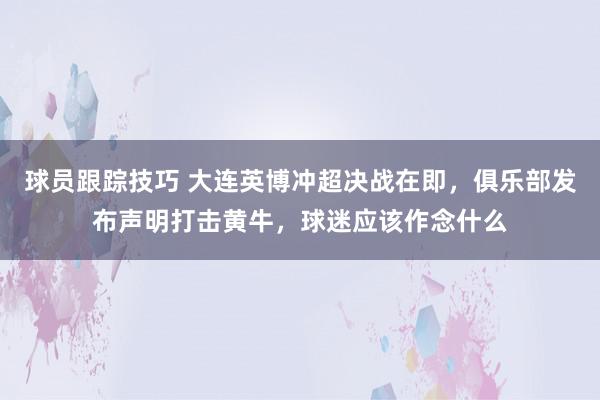 球员跟踪技巧 大连英博冲超决战在即，俱乐部发布声明打击黄牛，球迷应该作念什么